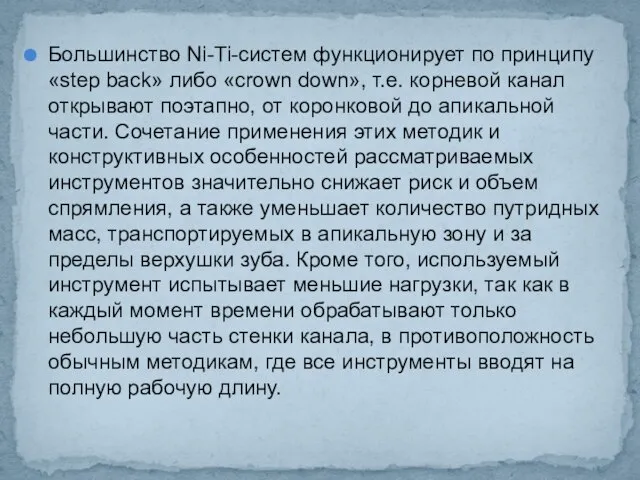 Большинство Ni-Ti-систем функционирует по принципу «step back» либо «crown down», т.е. корневой канал открывают поэтапно, от коронковой до апикальной части. Сочетание применения этих методик и конструктивных особенностей рассматриваемых инструментов значительно снижает риск и объем спрямления, а также уменьшает количество путридных масс, транспортируемых в апикальную зону и за пределы верхушки зуба. Кроме того, используемый инструмент испытывает меньшие нагрузки, так как в каждый момент времени обрабатывают только небольшую часть стенки канала, в противоположность обычным методикам, где все инструменты вводят на полную рабочую длину.